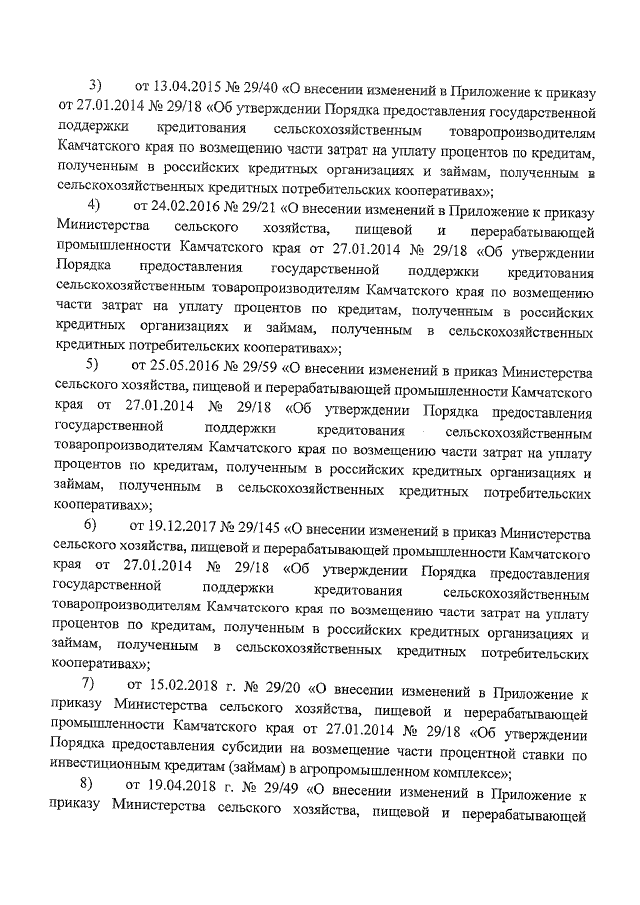 3) от 13.04.2015 № 29/40 «О внесении изменений в Приложение к приказу от 27.01.2014 № 29/18 «Об утверждении Порядка предоставления государственной поддержки кредитования сельскохозяйственным товаропроизводителям Камчатского края по возмещению части затрат на уплату процентов по кредитам, полученным в российских кредитных организациях и займам, полученным в сельскохозяйственных кредитных потребительских кооперативах»;

4) от 24.02.2016 № 29/21 «О внесении изменений в Приложение к приказу Министерства сельского хозяйства, пищевой и перерабатывающей промышленности Камчатского края от 27.01.2014 № 29/18 «Об утверждении Порядка предоставления государственной поддержки кредитования сельскохозяйственным товаропроизводителям Камчатского края по возмещению части затрат на уплату процентов по кредитам, полученным в российских кредитных организациях и займам, полученным в сельскохозяйственных кредитных потребительских кооперативах»;

5) от 25.05.2016 № 29/59 «О внесении изменений в приказ Министерства сельского хозяйства, пищевой и перерабатывающей промышленности Камчатского края от 27.01.2014 № 29/18 «Об утверждении Порядка предоставления государственной поддержки кредитования сельскохозяйственным товаропроизводителям Камчатского края по возмещению части затрат на уплату процентов по кредитам, полученным в российских кредитных организациях и займам, полученным в сельскохозяйственных кредитных потребительских кооперативах»;

6) от 19.12.2017 № 29/145 «О внесении изменений в приказ Министерства сельского хозяйства, пищевой и перерабатывающей промышленности Камчатского края от 27.01.2014 № 29/18 «Об утверждении Порядка предоставления государственной поддержки кредитования сельскохозяйственным товаропроизводителям Камчатского края по возмещению части затрат на уплату процентов по кредитам, полученным в российских кредитных организациях и займам, полученным в сельскохозяйственных кредитных потребительских кооперативах»;

7) от 15.02.2018 г. № 29/20 «О внесении изменений в Приложение к приказу Министерства сельского хозяйства, пищевой и перерабатывающей промышленности Камчатского края от 27.01.2014 № 29/18 «Об утверждении Порядка предоставления субсидии на возмещение части процентной ставки по инвестиционным кредитам (займам) в агропромышленном комплексе»;

8) от 19.04.2018 г. № 29/49 «О внесении изменений в Приложение к приказу Министерства сельского хозяйства, пищевой и перерабатывающей